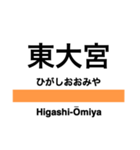 東大宮

ひがしおおみや

Higashi-Ōmiya